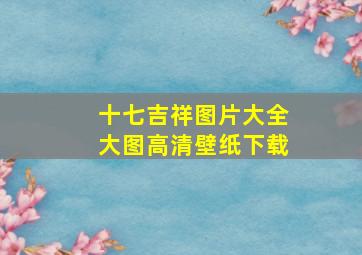 十七吉祥图片大全
大图高清壁纸下载